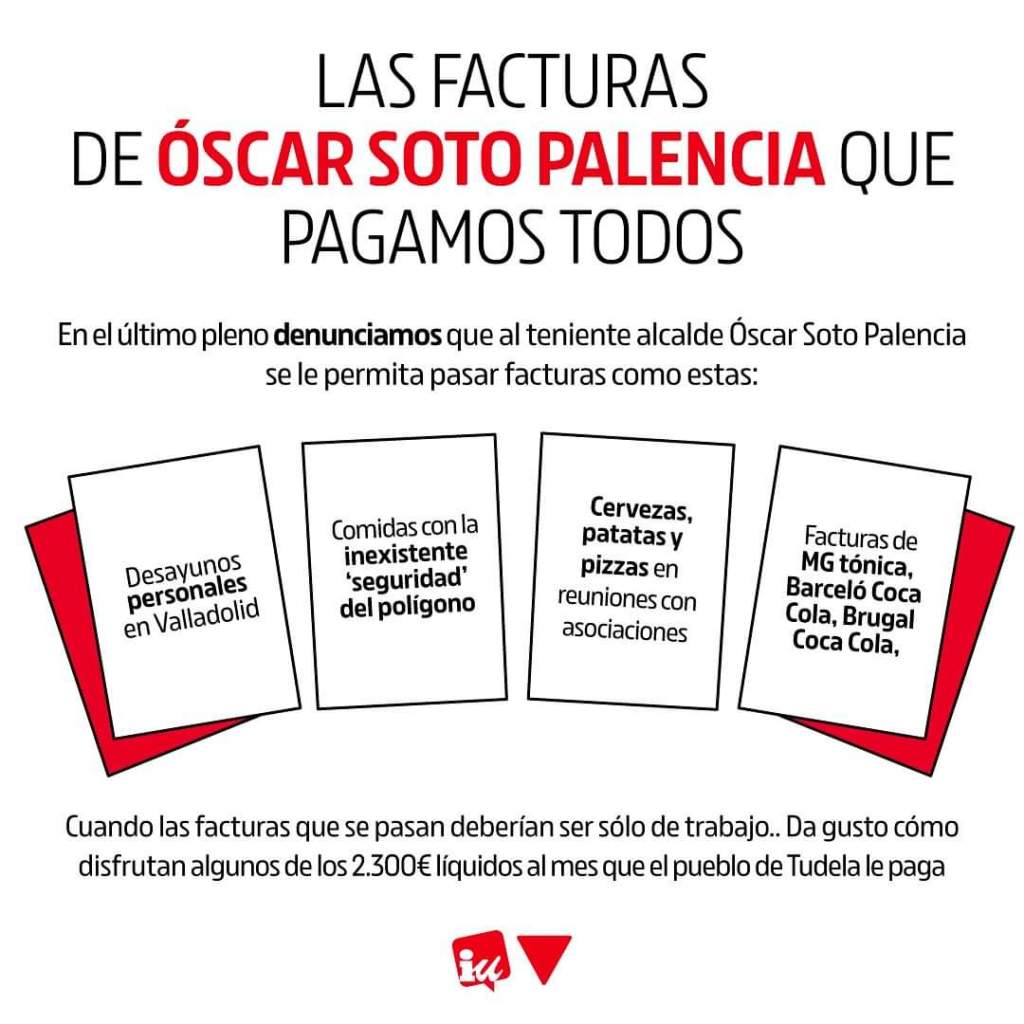 LAS FACTURAS
DE ÓSCAR SOTO PALENCIA QUE
PAGAMOS TODOS

En el último pleno denunciamos que al teniente alcalde Óscar Soto Palencia se le permita pasar facturas como estas:

Desayunos personales en Valladolid

Comidas con la inexistente 'seguridad' del polígono

Cervezas, patatas y pizzas en reuniones con asociaciones

Facturas de MG tónica, Barceló Coca Cola, Brugal Coca Cola,

Cuando las facturas que se pasan deberían ser sólo de trabajo.. Da gusto cómo disfrutan algunos de los 2.300€ líquidos al mes que el pueblo de Tudela le paga

iu